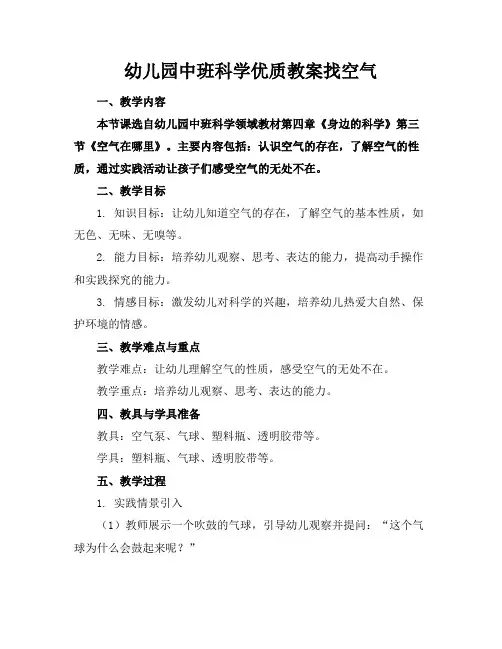 幼儿园中班科学优质教案找空气

一、教学内容

本节课选自幼儿园中班科学领域教材第四章《身边的科学》第三节《空气在哪里》。主要内容包括：认识空气的存在，了解空气的性质，通过实践活动让孩子们感受空气的无处不在。

二、教学目标

1. 知识目标：让幼儿知道空气的存在，了解空气的基本性质，如无色、无味、无嗅等。

2. 能力目标：培养幼儿观察、思考、表达的能力，提高动手操作和实践探究的能力。

3. 情感目标：激发幼儿对科学的兴趣，培养幼儿热爱大自然、保护环境的情感。

三、教学难点与重点

教学难点：让幼儿理解空气的性质，感受空气的无处不在。

教学重点：培养幼儿观察、思考、表达的能力。

四、教具与学具准备

教具：空气泵、气球、塑料瓶、透明胶带等。

学具：塑料瓶、气球、透明胶带等。

五、教学过程

1. 实践情景引入

（1）教师展示一个吹鼓的气球，引导幼儿观察并提问：“这个气球为什么会鼓起来呢？”